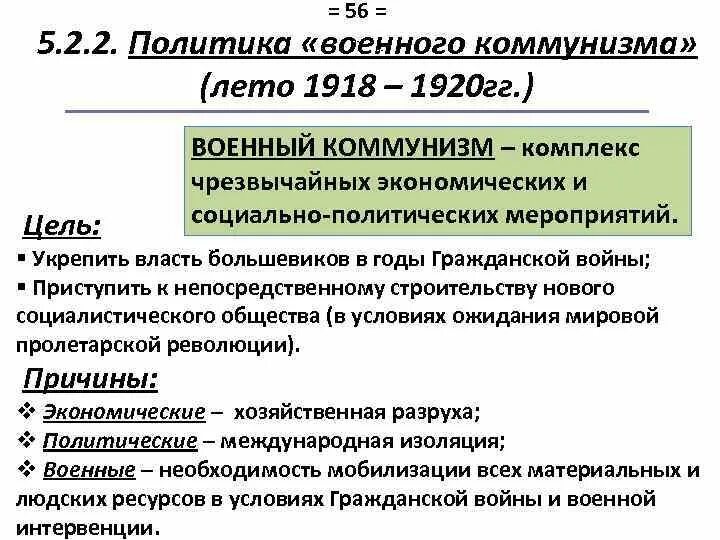 = 56 =

5.2.2. Политика «военного коммунизма» (лето 1918 – 1920гг.)

ВОЕННЫЙ КОММУНИЗМ – комплекс чрезвычайных экономических и социально-политических мероприятий.

Цель:

▪ Укрепить власть большевиков в годы Гражданской войны;
▪ Приступить к непосредственному строительству нового социалистического общества (в условиях ожидания мировой пролетарской революции).

Причины:

❖ Экономические – хозяйственная разруха;
❖ Политические – международная изоляция;
❖ Военные – необходимость мобилизации всех материальных и людских ресурсов в условиях Гражданской войны и военной интервенции.